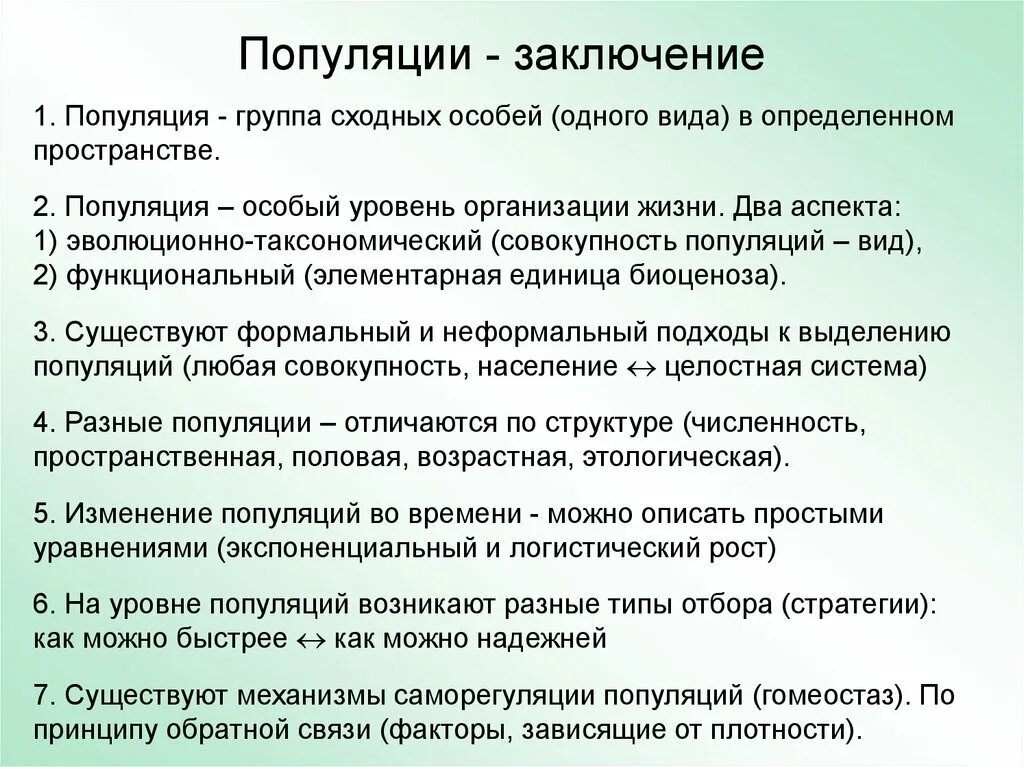 Популяции - заключение

1. Популяция - группа сходных особей (одного вида) в определенном пространстве.

2. Популяция – особый уровень организации жизни. Два аспекта:
1) эволюционно-таксономический (совокупность популяций – вид),
2) функциональный (элементарная единица биоценоза).

3. Существуют формальный и неформальный подходы к выделению популяций (любая совокупность, население $\leftrightarrow$ целостная система)

4. Разные популяции – отличаются по структуре (численность, пространственная, половая, возрастная, этологическая).

5. Изменение популяций во времени - можно описать простыми уравнениями (экспоненциальный и логистический рост)

6. На уровне популяций возникают разные типы отбора (стратегии): как можно быстрее $\leftrightarrow$ как можно надежней

7. Существуют механизмы саморегуляции популяций (гомеостаз). По принципу обратной связи (факторы, зависящие от плотности).